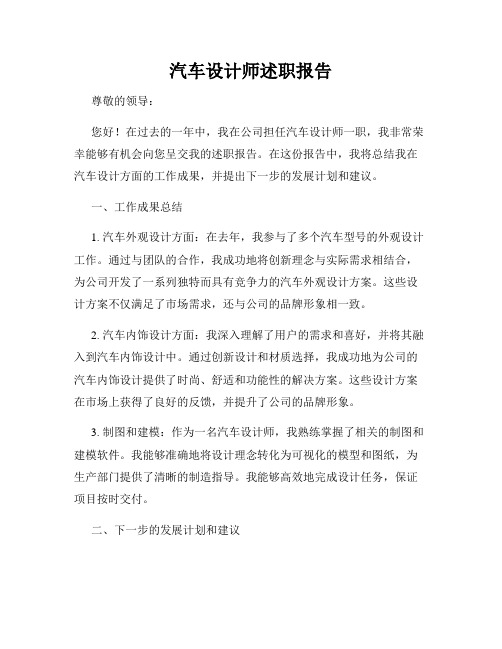 汽车设计师述职报告

尊敬的领导：

您好！在过去的一年中，我在公司担任汽车设计师一职，我非常荣幸能够有机会向您呈交我的述职报告。在这份报告中，我将总结我在汽车设计方面的工作成果，并提出下一步的发展计划和建议。

一、工作成果总结

1. 汽车外观设计方面：在去年，我参与了多个汽车型号的外观设计工作。通过与团队的合作，我成功地将创新理念与实际需求相结合，为公司开发了一系列独特而具有竞争力的汽车外观设计方案。这些设计方案不仅满足了市场需求，还与公司的品牌形象相一致。

2. 汽车内饰设计方面：我深入理解了用户的需求和喜好，并将其融入到汽车内饰设计中。通过创新设计和材质选择，我成功地为公司的汽车内饰设计提供了时尚、舒适和功能性的解决方案。这些设计方案在市场上获得了良好的反馈，并提升了公司的品牌形象。

3. 制图和建模：作为一名汽车设计师，我熟练掌握了相关的制图和建模软件。我能够准确地将设计理念转化为可视化的模型和图纸，为生产部门提供了清晰的制造指导。我能够高效地完成设计任务，保证项目按时交付。

二、下一步的发展计划和建议